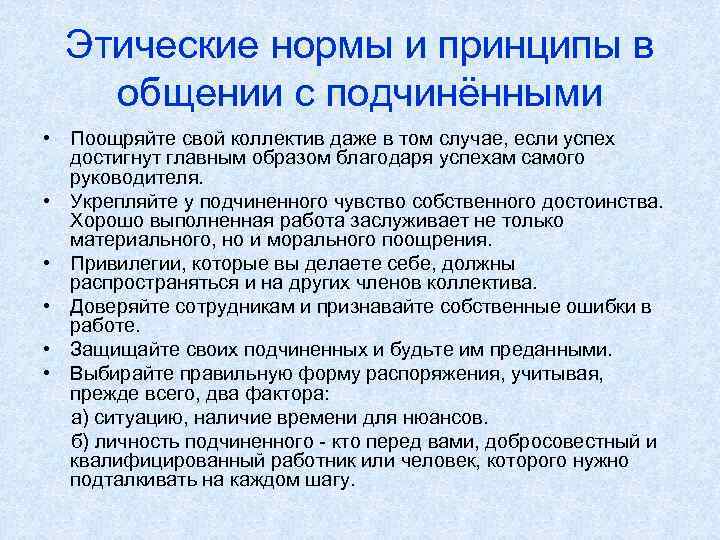 Этические нормы и принципы в общении с подчинёнными

• Поощряйте свой коллектив даже в том случае, если успех достигнут главным образом благодаря успехам самого руководителя.
• Укрепляйте у подчиненного чувство собственного достоинства. Хорошо выполненная работа заслуживает не только материального, но и морального поощрения.
• Привилегии, которые вы делаете себе, должны распространяться и на других членов коллектива.
• Доверяйте сотрудникам и признавайте собственные ошибки в работе.
• Защищайте своих подчиненных и будьте им преданными.
• Выбирайте правильную форму распоряжения, учитывая, прежде всего, два фактора:
а) ситуацию, наличие времени для нюансов.
б) личность подчиненного - кто перед вами, добросовестный и квалифицированный работник или человек, которого нужно подталкивать на каждом шагу.